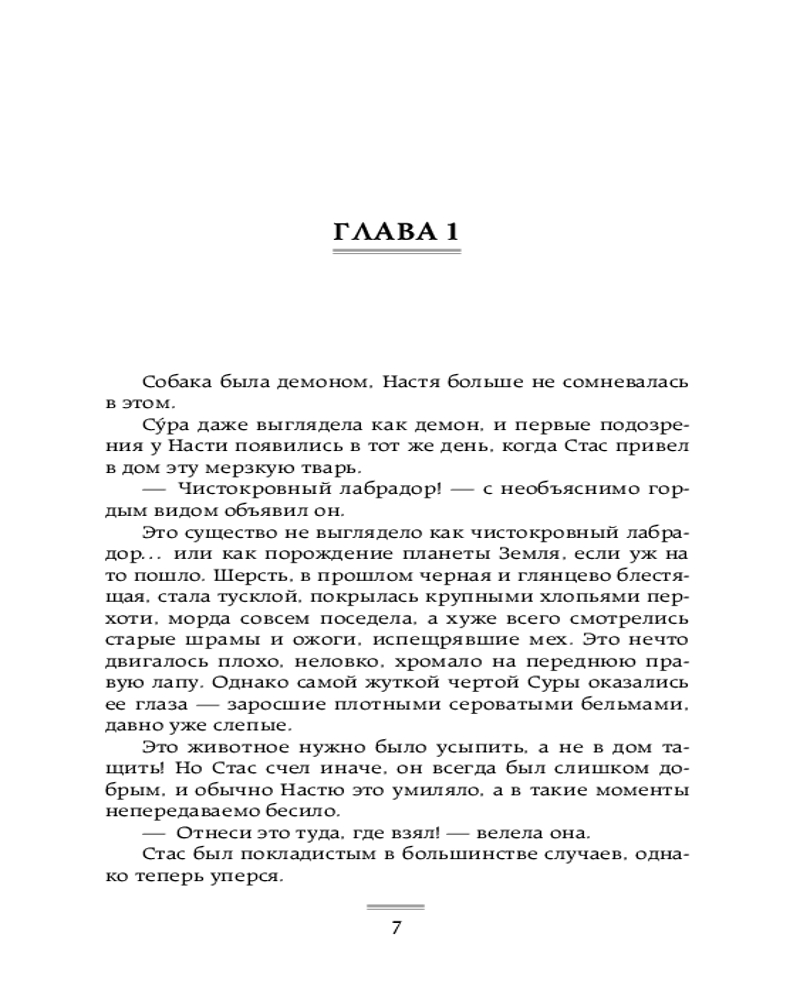 ГЛАВА 1

Собака была демоном, Настя больше не сомневалась в этом.

Су́ра даже выглядела как демон, и первые подозрения у Насти появились в тот же день, когда Стас привел в дом эту мерзкую тварь.

— Чистокровный лабрадор! — с необъяснимо гордым видом объявил он.

Это существо не выглядело как чистокровный лабрадор... или как порождение планеты Земля, если уж на то пошло. Шерсть, в прошлом черная и глянцево блестящая, стала тусклой, покрылась крупными хлопьями перхоти, морда совсем поседела, а хуже всего смотрелись старые шрамы и ожоги, испещрявшие мех. Это нечто двигалось плохо, неловко, хромало на переднюю правую лапу. Однако самой жуткой чертой Суры оказались ее глаза — заросшие плотными сероватыми бельмами, давно уже слепые.

Это животное нужно было усыпить, а не в дом тащить! Но Стас счел иначе, он всегда был слишком добрым, и обычно Настю это умиляло, а в такие моменты непередаваемо бесило.

— Отнеси это туда, где взял! — велела она.

Стас был покладистым в большинстве случаев, однако теперь уперся.

7